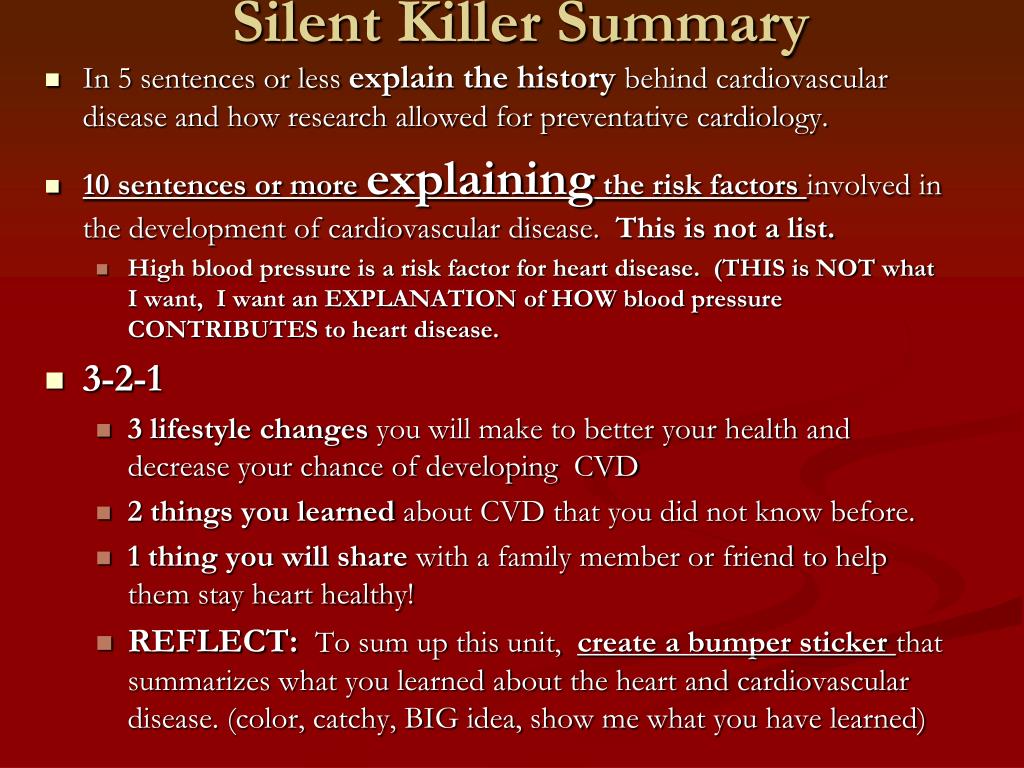 Silent Killer Summary

In 5 sentences or less explain the history behind cardiovascular disease and how research allowed for preventative cardiology.

10 sentences or more explaining the risk factors involved in the development of cardiovascular disease. This is not a list.

High blood pressure is a risk factor for heart disease. (THIS is NOT what I want, I want an EXPLANATION of HOW blood pressure CONTRIBUTES to heart disease.

3-2-1

3 lifestyle changes you will make to better your health and decrease your chance of developing CVD

2 things you learned about CVD that you did not know before.

1 thing you will share with a family member or friend to help them stay heart healthy!

REFLECT: To sum up this unit, create a bumper sticker that summarizes what you learned about the heart and cardiovascular disease. (color, catchy, BIG idea, show me what you have learned)